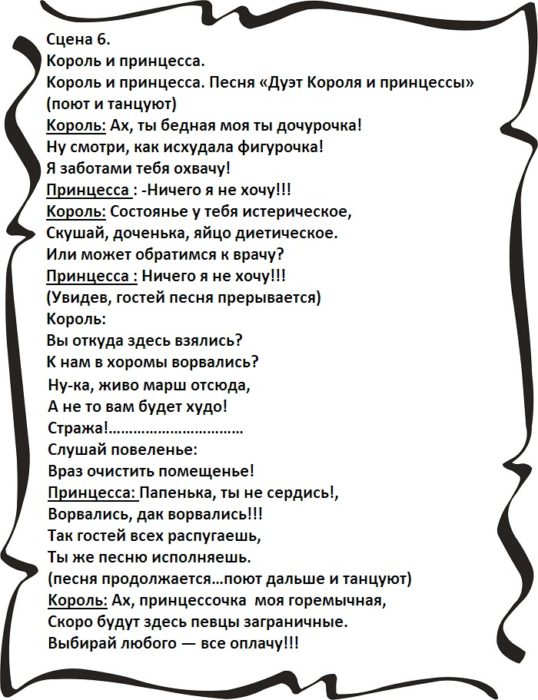 Сцена 6.
Король и принцесса.
Король и принцесса. Песня «Дуэт Короля и принцессы» (поют и танцуют)
Король: Ах, ты бедная моя ты дочурочка!
Ну смотри, как исхудала фигурочка!
Я заботами тебя охвачу!
Принцесса : -Ничего я не хочу!!!
Король: Состоянье у тебя истерическое,
Скушай, доченька, яйцо диетическое.
Или может обратимся к врачу?
Принцесса : Ничего я не хочу!!!
(Увидев, гостей песня прерывается)
Король:
Вы откуда здесь взялись?
К нам в хоромы ворвались?
Ну-ка, живо марш отсюда,
А не то вам будет худо!
Стража!................................
Слушай повеленье:
Враз очистить помещенье!
Принцесса: Папенька, ты не сердись!,
Ворвались, дак ворвались!!!
Так гостей всех распугаешь,
Ты же песню исполняешь.
(песня продолжается...поют дальше и танцуют)
Король: Ах, принцессочка моя горемычная,
Скоро будут здесь певцы заграничные.
Выбирай любого — все оплачу!!!